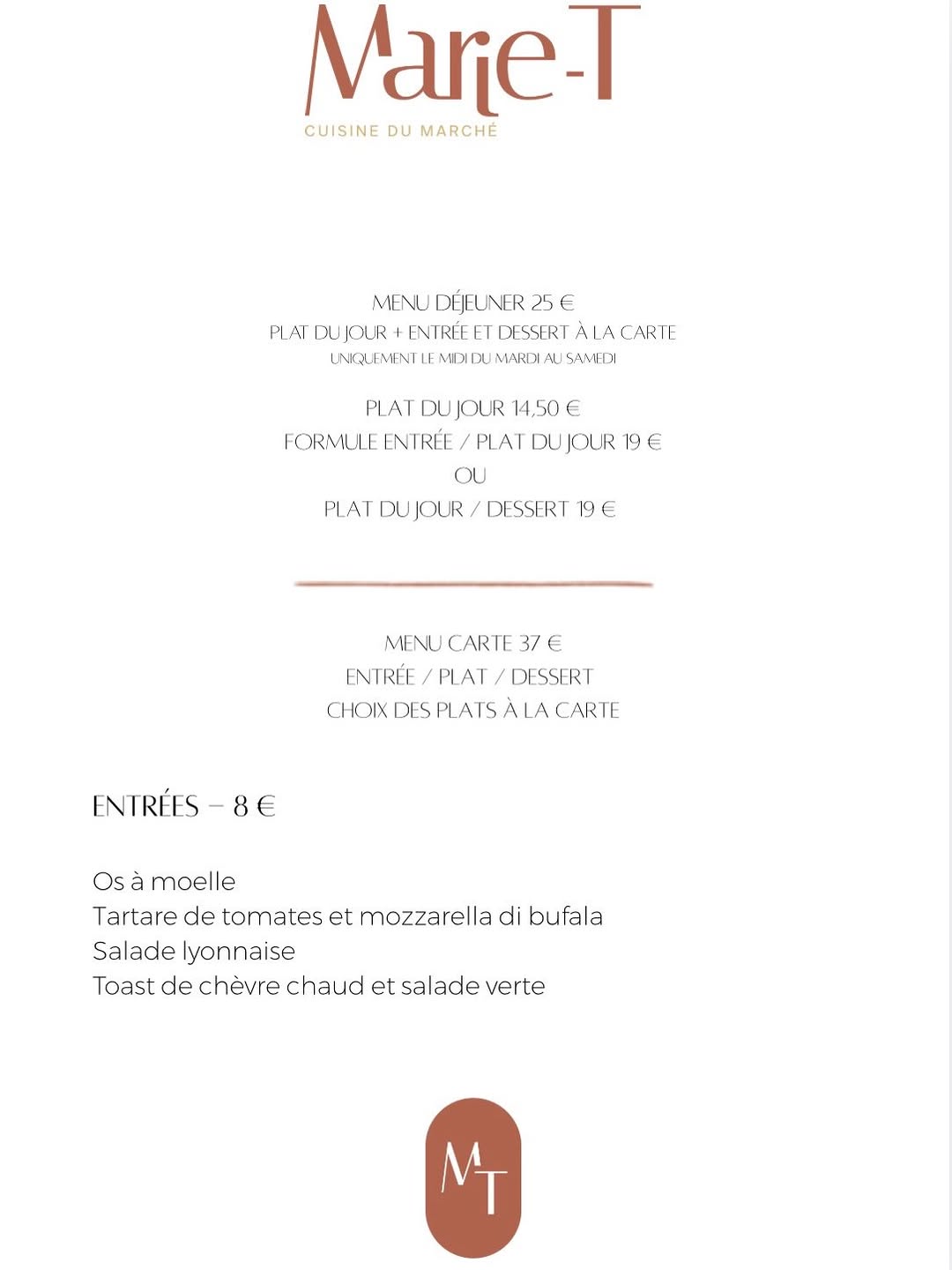 Marie-T
CUISINE DU MARCHÉ

MENU DÉJEUNER 25 €
PLAT DU JOUR + ENTRÉE ET DESSERT À LA CARTE
UNIQUEMENT LE MIDI DU MARDI AU SAMEDI

PLAT DU JOUR 14,50 €
FORMULE ENTRÉE / PLAT DU JOUR 19 €
OU
PLAT DU JOUR / DESSERT 19 €

MENU CARTE 37 €
ENTRÉE / PLAT / DESSERT
CHOIX DES PLATS À LA CARTE

ENTRÉES – 8 €

Os à moelle
Tartare de tomates et mozzarella di bufala
Salade lyonnaise
Toast de chèvre chaud et salade verte

MT